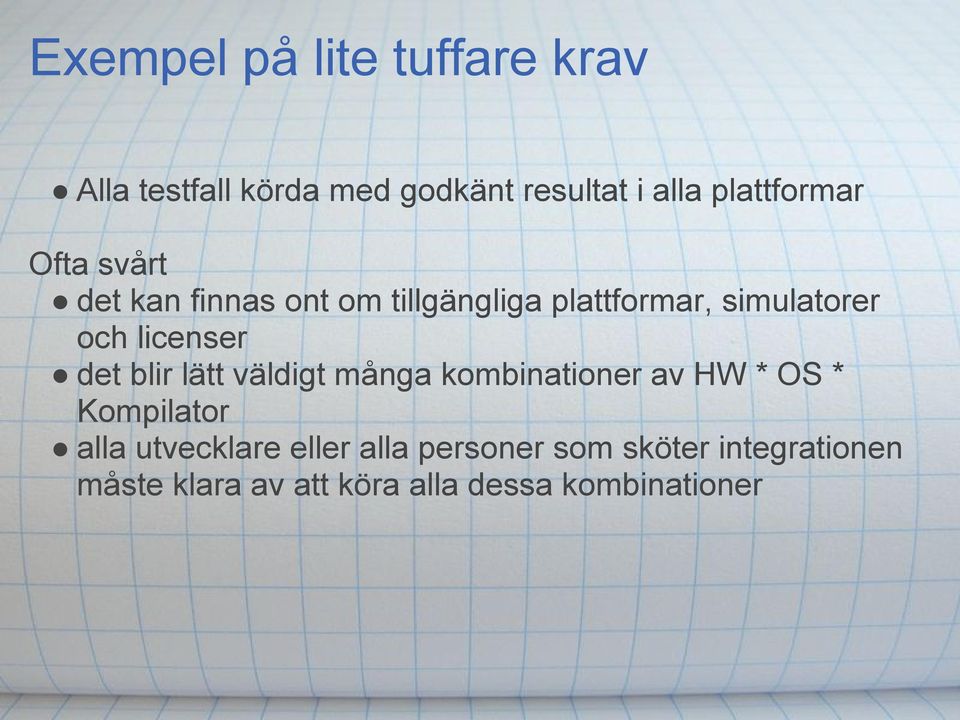 Exempel på lite tuffare krav

● Alla testfall körda med godkänt resultat i alla plattformar

Ofta svårt
● det kan finnas ont om tillgängliga plattformar, simulatorer och licenser
● det blir lätt väldigt många kombinationer av HW * OS * Kompilator
● alla utvecklare eller alla personer som sköter integrationen måste klara av att köra alla dessa kombinationer